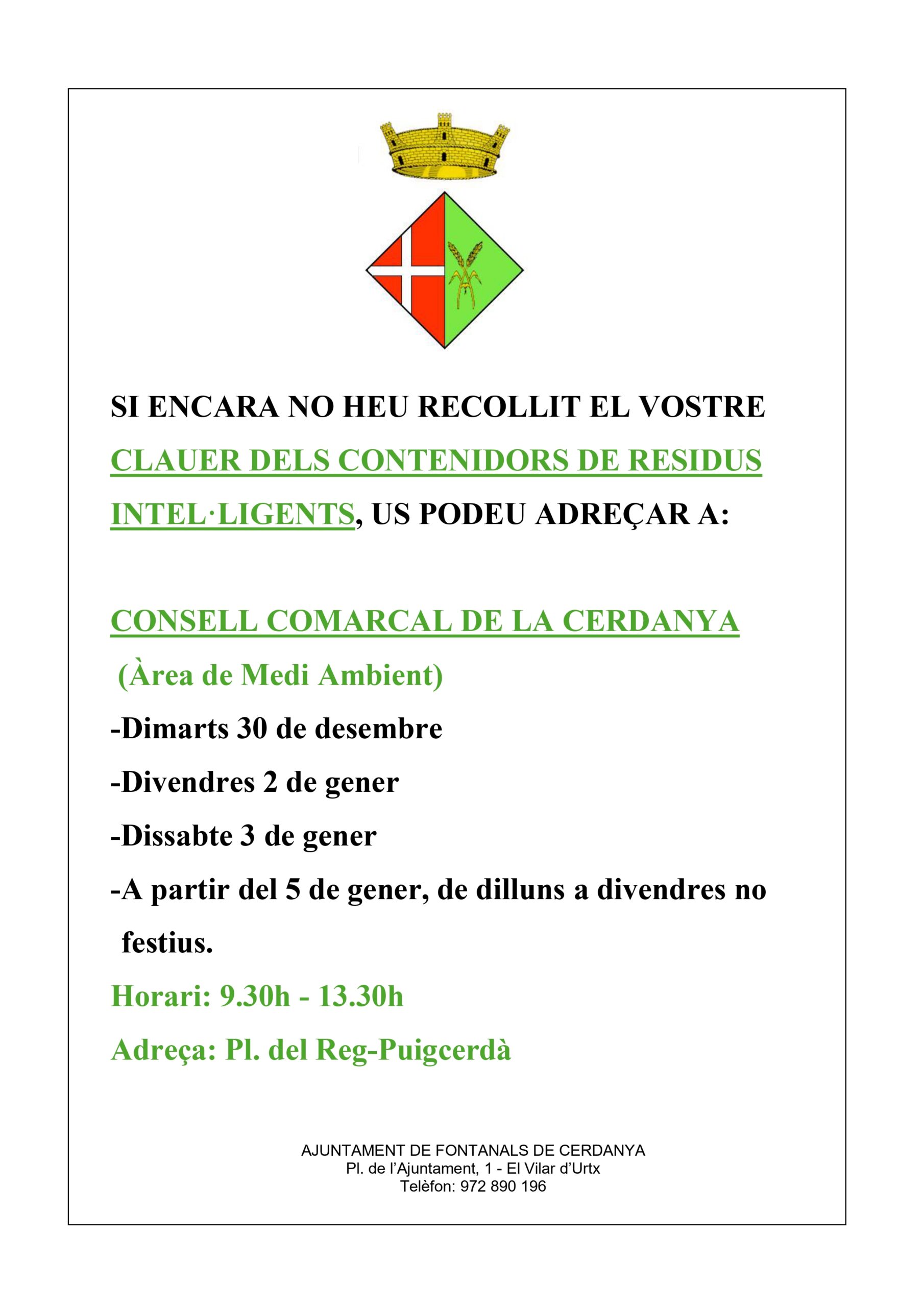 SI ENCARA NO HEU RECOLLIT EL VOSTRE CLAUER DELS CONTENIDORS DE RESIDUS INTEL·LIGENTS, US PODEU ADREÇAR A:

CONSELL COMARCAL DE LA CERDANYA

(Àrea de Medi Ambient)

-Dimarts 30 de desembre

-Divendres 2 de gener

-Dissabte 3 de gener

-A partir del 5 de gener, de dilluns a divendres no festius.

Horari: 9.30h - 13.30h

Adreça: Pl. del Reg-Puigcerdà

AJUNTAMENT DE FONTANALS DE CERDANYA
Pl. de l'Ajuntament, 1 - El Vilar d'Urtx
Telèfon: 972 890 196